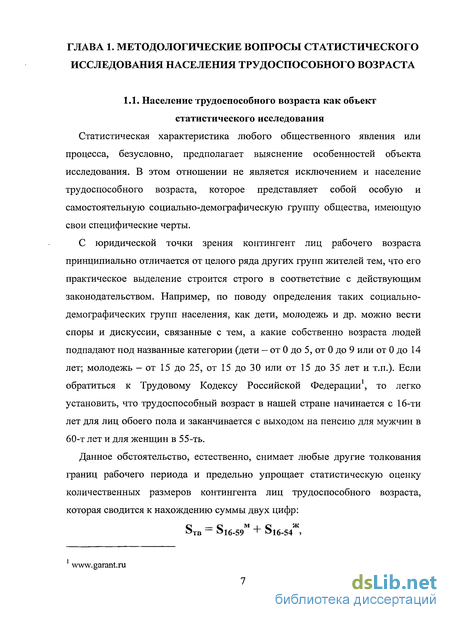 ГЛАВА 1. МЕТОДОЛОГИЧЕСКИЕ ВОПРОСЫ СТАТИСТИЧЕСКОГО ИССЛЕДОВАНИЯ НАСЕЛЕНИЯ ТРУДОСПОСОБНОГО ВОЗРАСТА

1.1. Население трудоспособного возраста как объект статистического исследования

Статистическая характеристика любого общественного явления или процесса, безусловно, предполагает выяснение особенностей объекта исследования. В этом отношении не является исключением и население трудоспособного возраста, которое представляет собой особую и самостоятельную социально-демографическую группу общества, имеющую свои специфические черты.

С юридической точки зрения контингент лиц рабочего возраста принципиально отличается от целого ряда других групп жителей тем, что его практическое выделение строится строго в соответствие с действующим законодательством. Например, по поводу определения таких социально-демографических групп населения, как дети, молодежь и др. можно вести споры и дискуссии, связанные с тем, а какие собственно возраста людей подпадают под названные категории (дети – от 0 до 5, от 0 до 9 или от 0 до 14 лет; молодежь – от 15 до 25, от 15 до 30 или от 15 до 35 лет и т.п.). Если обратиться к Трудовому Кодексу Российской Федерации$^1$, то легко установить, что трудоспособный возраст в нашей стране начинается с 16-ти лет для лиц обоего пола и заканчивается с выходом на пенсию для мужчин в 60-т лет и для женщин в 55-ть.

Данное обстоятельство, естественно, снимает любые другие толкования границ рабочего периода и предельно упрощает статистическую оценку количественных размеров контингента лиц трудоспособного возраста, которая сводится к нахождению суммы двух цифр:

$S_{тв} = S_{16-59}{}^{м} + S_{16-54}{}^{ж}$,

$^1$ www.garant.ru

7

dsLib.net
библиотека диссертаций